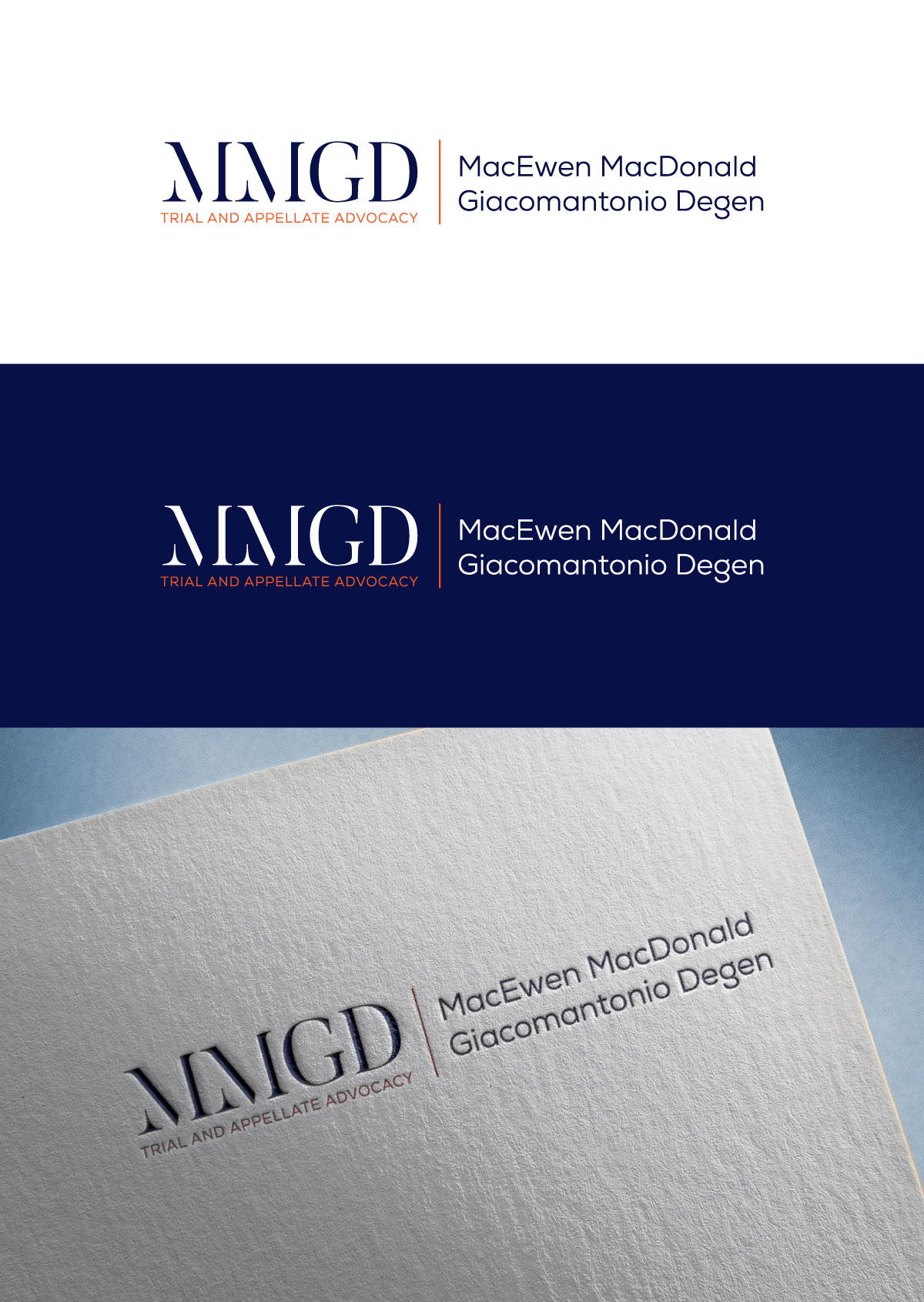 MMGD
TRIAL AND APPELLATE ADVOCACY

MacEwen MacDonald
Giacomantonio Degen

MMGD
TRIAL AND APPELLATE ADVOCACY

MacEwen MacDonald
Giacomantonio Degen

MMGD
TRIAL AND APPELLATE ADVOCACY

MacEwen MacDonald
Giacomantonio Degen